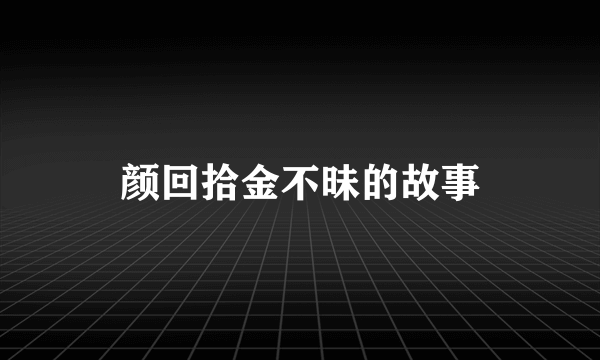 颜回拾金不昧的故事